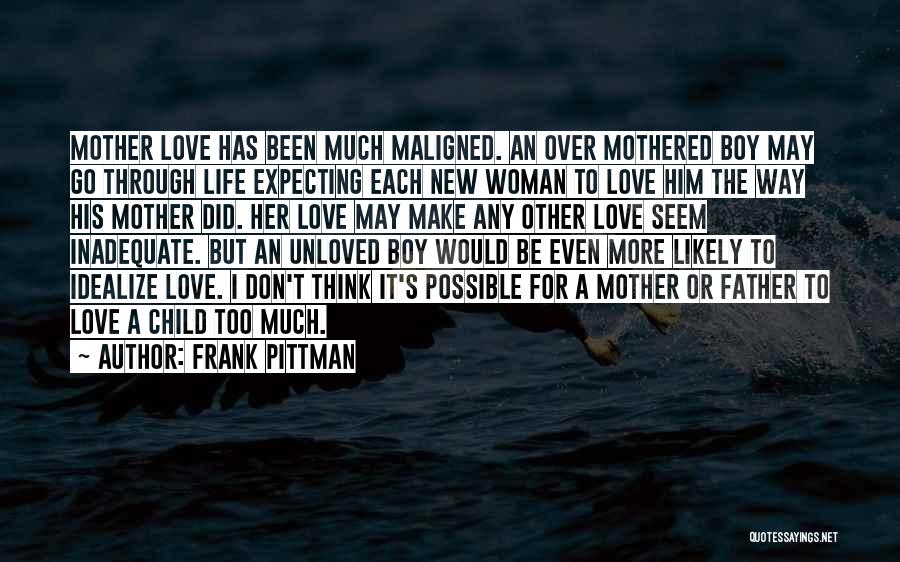 MOTHER LOVE HAS BEEN MUCH MALIGNED. AN OVER MOTHERED BOY MAY GO THROUGH LIFE EXPECTING EACH NEW WOMAN TO LOVE HIM THE WAY HIS MOTHER DID. HER LOVE MAY MAKE ANY OTHER LOVE SEEM INADEQUATE. BUT AN UNLOVED BOY WOULD BE EVEN MORE LIKELY TO IDEALIZE LOVE. I DON'T THINK IT'S POSSIBLE FOR A MOTHER OR FATHER TO LOVE A CHILD TOO MUCH.

~ AUTHOR: FRANK PITTMAN

QUOTESSAYINGS.NET